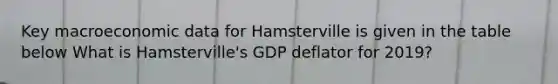 Key macroeconomic data for Hamsterville is given in the table below What is Hamsterville's GDP deflator for 2019?